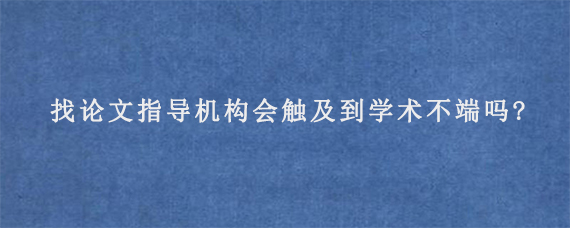 找论文指导机构会触及到学术不端吗?